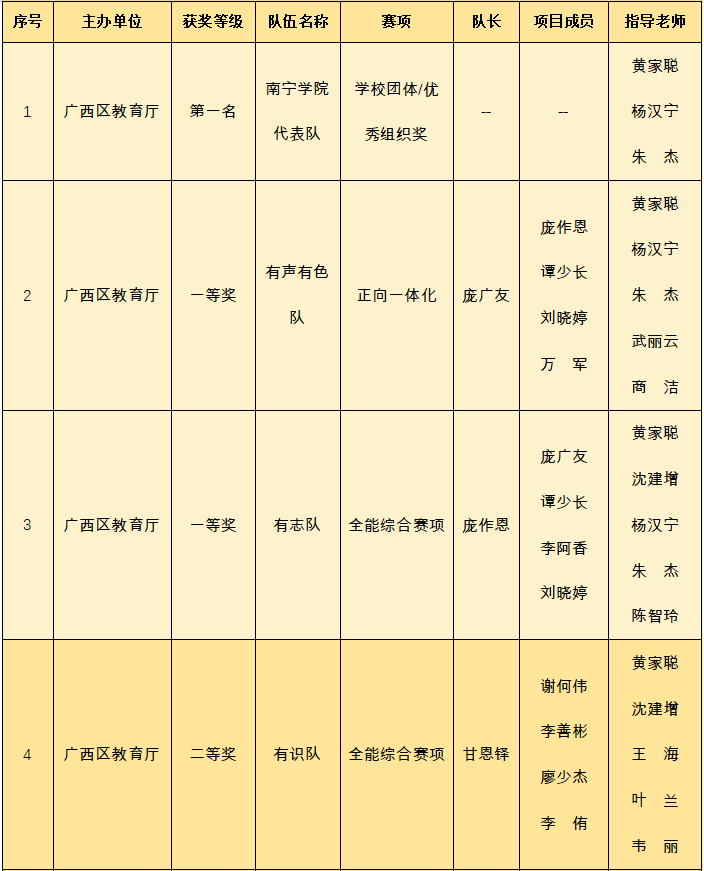 | 序号 | 主办单位 | 获奖等级 | 队伍名称 | 赛项 | 队长 | 项目成员 | 指导老师 |
|---|---|---|---|---|---|---|---|
| 1 | 广西区教育厅 | 第一名 | 南宁学院代表队 | 学校团体/优秀组织奖 | -- | -- | 黄家聪 杨汉宁 朱 杰 |
| 2 | 广西区教育厅 | 一等奖 | 有声有色队 | 正向一体化 | 庞广友 | 庞作恩 谭少长 刘晓婷 万 军 | 黄家聪 杨汉宁 朱 杰 武丽云 商 洁 |
| 3 | 广西区教育厅 | 一等奖 | 有志队 | 全能综合赛项 | 庞作恩 | 庞广友 谭少长 李阿香 刘晓婷 | 黄家聪 沈建增 杨汉宁 朱 杰 陈智玲 |
| 4 | 广西区教育厅 | 二等奖 | 有识队 | 全能综合赛项 | 甘恩铎 | 谢何伟 李善彬 廖少杰 李 侑 | 黄家聪 沈建增 王 海 叶 兰 韦 丽 |